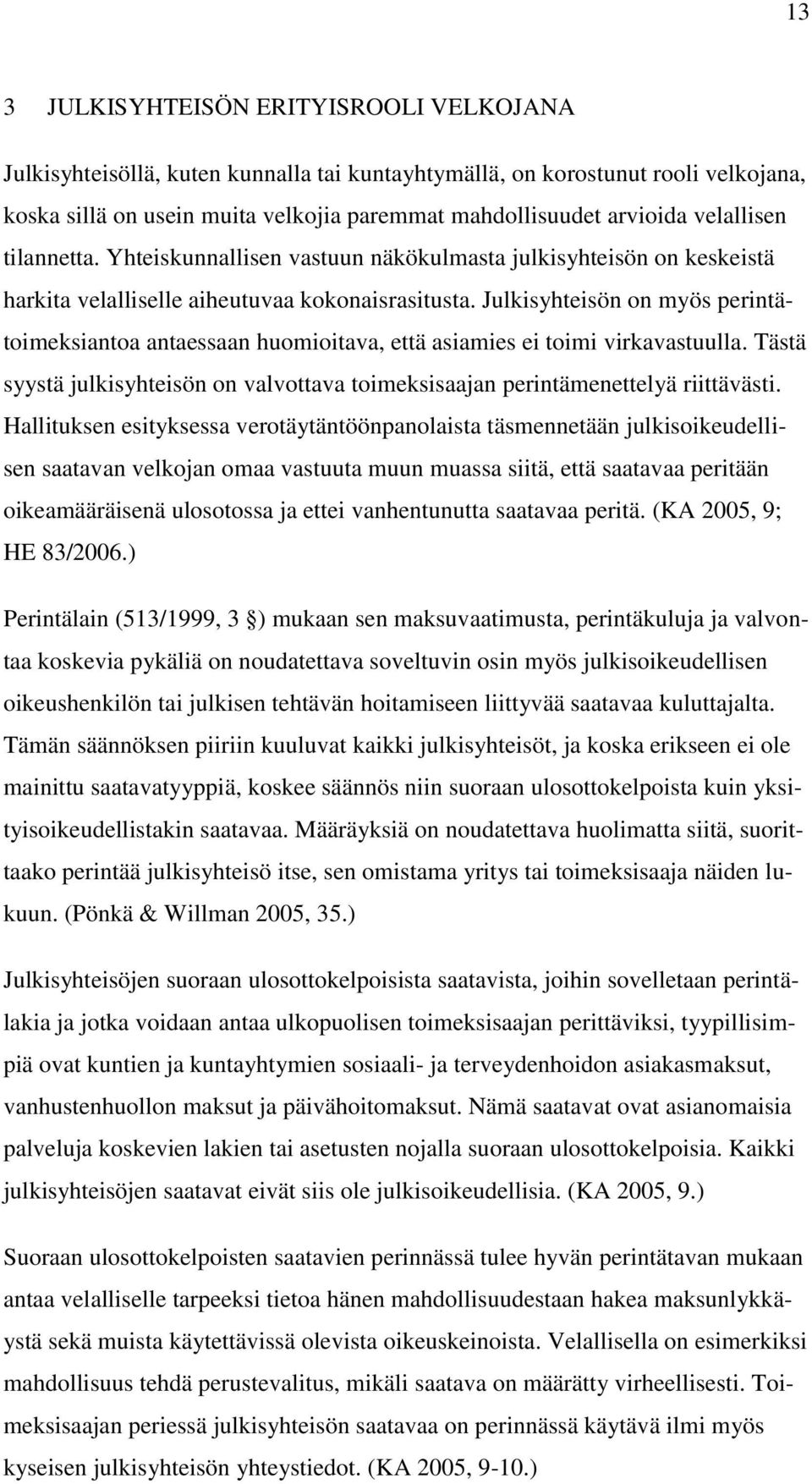 13

3 JULKISYHTEISÖN ERITYISROOLI VELKOJANA

Julkisyhteisöllä, kuten kunnalla tai kuntayhtymällä, on korostunut rooli velkojana, koska sillä on usein muita velkojia paremmat mahdollisuudet arvioida velallisen tilannetta. Yhteiskunnallisen vastuun näkökulmasta julkisyhteisön on keskeistä harkita velalliselle aiheutuvaa kokonaisrasitusta. Julkisyhteisön on myös perintätoimeksiantoa antaessaan huomioitava, että asiamies ei toimi virkavastuulla. Tästä syystä julkisyhteisön on valvottava toimeksisaajan perintämenettelyä riittävästi. Hallituksen esityksessa verotäytäntöönpanolaista täsmennetään julkisoikeudellisen saatavan velkojan omaa vastuuta muun muassa siitä, että saatavaa peritään oikeamääräisenä ulosotossa ja ettei vanhentunutta saatavaa peritä. (KA 2005, 9; HE 83/2006.)

Perintälain (513/1999, 3 §) mukaan sen maksuvaatimusta, perintäkuluja ja valvontaa koskevia pykäliä on noudatettava soveltuvin osin myös julkisoikeudellisen oikeushenkilön tai julkisen tehtävän hoitamiseen liittyvää saatavaa kuluttajalta. Tämän säännöksen piiriin kuuluvat kaikki julkisyhteisöt, ja koska erikseen ei ole mainittu saatavatyyppiä, koskee säännös niin suoraan ulosottokelpoista kuin yksityisoikeudellistakin saatavaa. Määräyksiä on noudatettava huolimatta siitä, suorittaako perintää julkisyhteisö itse, sen omistama yritys tai toimeksisaaja näiden lukuun. (Pönkä & Willman 2005, 35.)

Julkisyhteisöjen suoraan ulosottokelpoisista saatavista, joihin sovelletaan perintälakia ja jotka voidaan antaa ulkopuolisen toimeksisaajan perittäviksi, tyypillisimpiä ovat kuntien ja kuntayhtymien sosiaali- ja terveydenhoidon asiakasmaksut, vanhustenhuollon maksut ja päivähoitomaksut. Nämä saatavat ovat asianomaisia palveluja koskevien lakien tai asetusten nojalla suoraan ulosottokelpoisia. Kaikki julkisyhteisöjen saatavat eivät siis ole julkisoikeudellisia. (KA 2005, 9.)

Suoraan ulosottokelpoisten saatavien perinnässä tulee hyvän perintätavan mukaan antaa velalliselle tarpeeksi tietoa hänen mahdollisuudestaan hakea maksunlykkäystä sekä muista käytettävissä olevista oikeuskeinoista. Velallisella on esimerkiksi mahdollisuus tehdä perustevalitus, mikäli saatava on määrätty virheellisesti. Toimeksisaajan periessä julkisyhteisön saatavaa on perinnässä käytävä ilmi myös kyseisen julkisyhteisön yhteystiedot. (KA 2005, 9-10.)